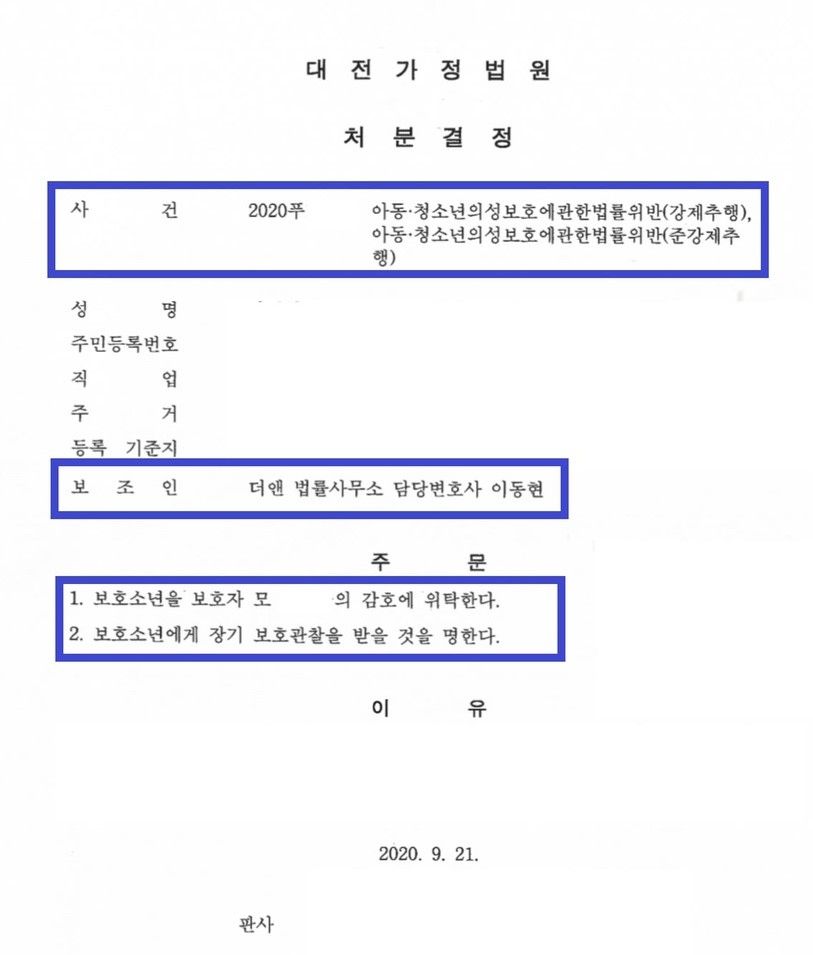 대 전 가 정 법 원

처 분 결 정

사 건 2020푸 아동·청소년의성보호에관한법률위반(강제추행), 아동·청소년의성보호에관한법률위반(준강제추행)

성 명
주민등록번호
직 업
주 거
등록 기준지

보 조 인 더앤 법률사무소 담당변호사 이동현

주 문

1. 보호소년을 보호자 모 의 감호에 위탁한다.
2. 보호소년에게 장기 보호관찰을 받을 것을 명한다.

이 유

2020. 9. 21.

판사